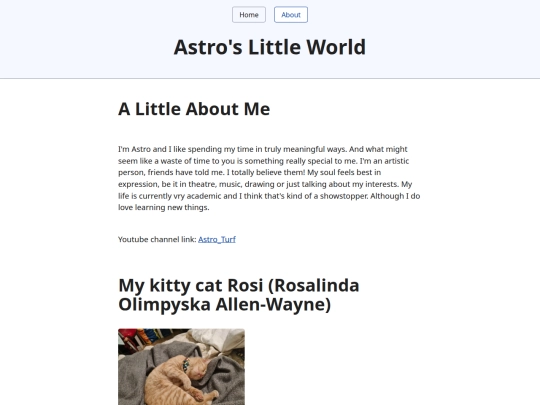 Home About

Astro's Little World

A Little About Me

I'm Astro and I like spending my time in truly meaningful ways. And what might seem like a waste of time to you is something really special to me. I'm an artistic person, friends have told me. I totally believe them! My soul feels best in expression, be it in theatre, music, drawing or just talking about my interests. My life is currently vry academic and I think that's kind of a showstopper. Although I do love learning new things.

Youtube channel link: Astro_Turf

My kitty cat Rosi (Rosalinda Olimpyska Allen-Wayne)